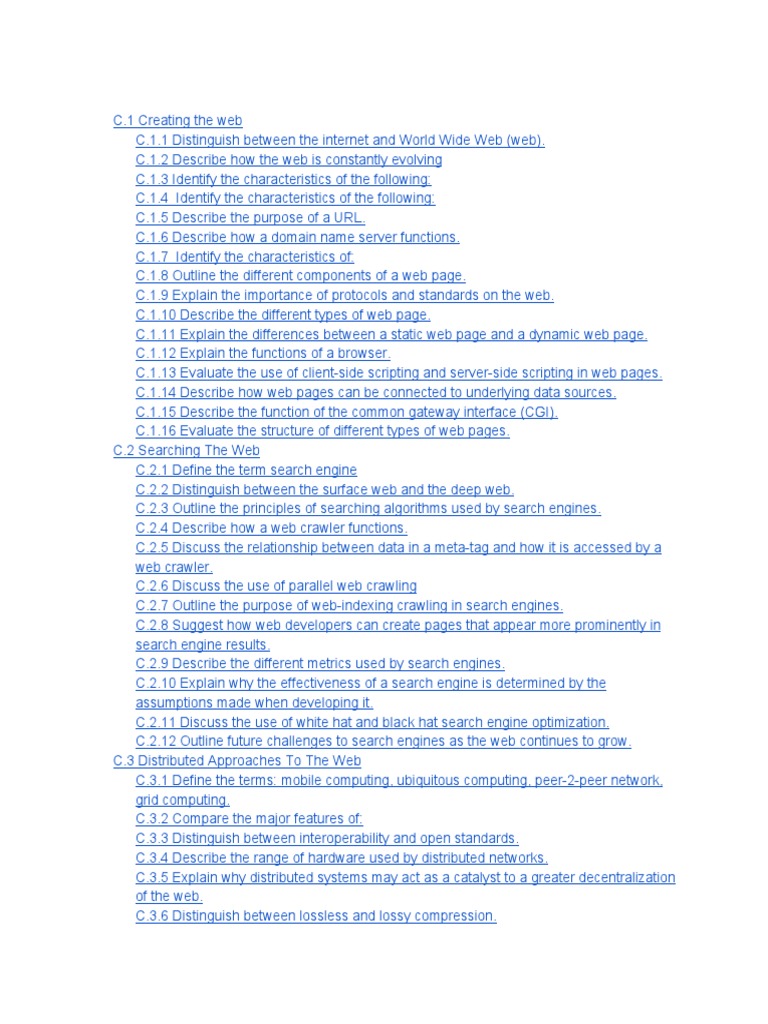 C.1 Creating the web
C.1.1 Distinguish between the internet and World Wide Web (web).
C.1.2 Describe how the web is constantly evolving
C.1.3 Identify the characteristics of the following:
C.1.4 Identify the characteristics of the following:
C.1.5 Describe the purpose of a URL.
C.1.6 Describe how a domain name server functions.
C.1.7 Identify the characteristics of:
C.1.8 Outline the different components of a web page.
C.1.9 Explain the importance of protocols and standards on the web.
C.1.10 Describe the different types of web page.
C.1.11 Explain the differences between a static web page and a dynamic web page.
C.1.12 Explain the functions of a browser.
C.1.13 Evaluate the use of client-side scripting and server-side scripting in web pages.
C.1.14 Describe how web pages can be connected to underlying data sources.
C.1.15 Describe the function of the common gateway interface (CGI).
C.1.16 Evaluate the structure of different types of web pages.
C.2 Searching The Web
C.2.1 Define the term search engine
C.2.2 Distinguish between the surface web and the deep web.
C.2.3 Outline the principles of searching algorithms used by search engines.
C.2.4 Describe how a web crawler functions.
C.2.5 Discuss the relationship between data in a meta-tag and how it is accessed by a web crawler.
C.2.6 Discuss the use of parallel web crawling
C.2.7 Outline the purpose of web-indexing crawling in search engines.
C.2.8 Suggest how web developers can create pages that appear more prominently in search engine results.
C.2.9 Describe the different metrics used by search engines.
C.2.10 Explain why the effectiveness of a search engine is determined by the assumptions made when developing it.
C.2.11 Discuss the use of white hat and black hat search engine optimization.
C.2.12 Outline future challenges to search engines as the web continues to grow.
C.3 Distributed Approaches To The Web
C.3.1 Define the terms: mobile computing, ubiquitous computing, peer-2-peer network, grid computing.
C.3.2 Compare the major features of:
C.3.3 Distinguish between interoperability and open standards.
C.3.4 Describe the range of hardware used by distributed networks.
C.3.5 Explain why distributed systems may act as a catalyst to a greater decentralization of the web.
C.3.6 Distinguish between lossless and lossy compression.